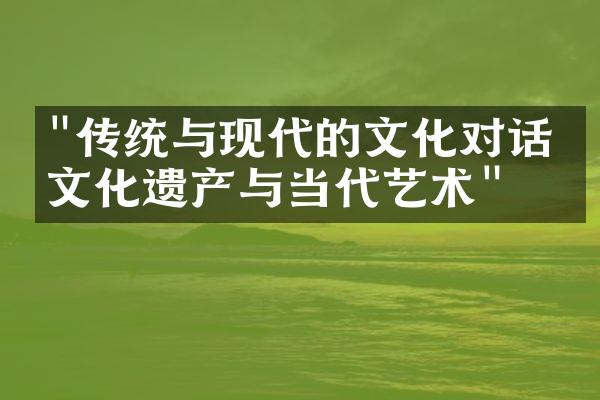 "传统与现代的文化对话
文化遗产与当代艺术"